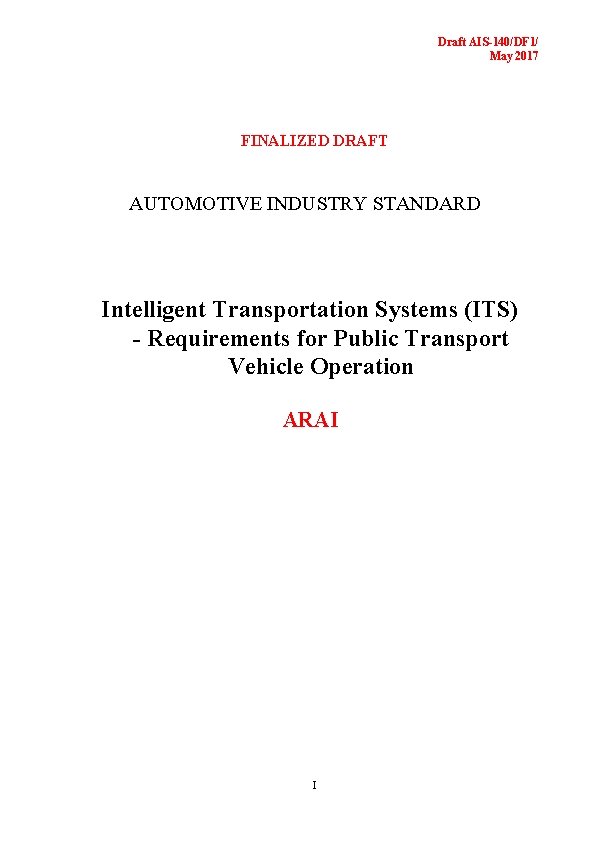 Draft AIS-140/DF1/
May 2017

FINALIZED DRAFT

AUTOMOTIVE INDUSTRY STANDARD

Intelligent Transportation Systems (ITS) - Requirements for Public Transport Vehicle Operation

ARAI

I